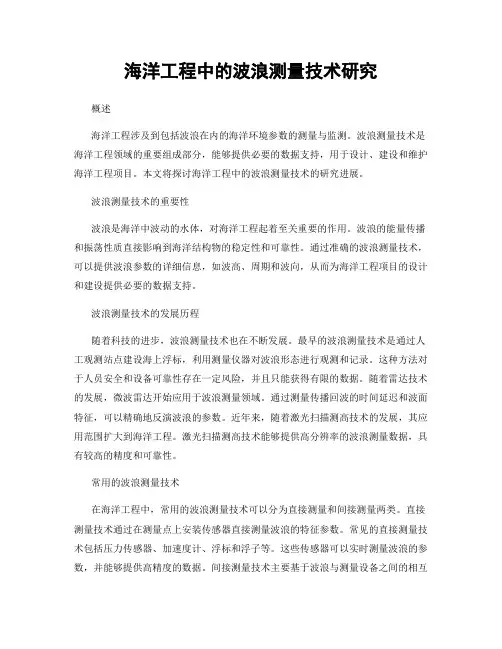 海洋工程中的波浪测量技术研究

概述

海洋工程涉及到包括波浪在内的海洋环境参数的测量与监测。波浪测量技术是海洋工程领域的重要组成部分，能够提供必要的数据支持，用于设计、建设和维护海洋工程项目。本文将探讨海洋工程中的波浪测量技术的研究进展。

波浪测量技术的重要性

波浪是海洋中波动的水体，对海洋工程起着至关重要的作用。波浪的能量传播和振荡性质直接影响到海洋结构物的稳定性和可靠性。通过准确的波浪测量技术，可以提供波浪参数的详细信息，如波高、周期和波向，从而为海洋工程项目的设计和建设提供必要的数据支持。

波浪测量技术的发展历程

随着科技的进步，波浪测量技术也在不断发展。最早的波浪测量技术是通过人工观测站点建设海上浮标，利用测量仪器对波浪形态进行观测和记录。这种方法对于人员安全和设备可靠性存在一定风险，并且只能获得有限的数据。随着雷达技术的发展，微波雷达开始应用于波浪测量领域。通过测量传播回波的时间延迟和波面特征，可以精确地反演波浪的参数。近年来，随着激光扫描测高技术的发展，其应用范围扩大到海洋工程。激光扫描测高技术能够提供高分辨率的波浪测量数据，具有较高的精度和可靠性。

常用的波浪测量技术

在海洋工程中，常用的波浪测量技术可以分为直接测量和间接测量两类。直接测量技术通过在测量点上安装传感器直接测量波浪的特征参数。常见的直接测量技术包括压力传感器、加速度计、浮标和浮子等。这些传感器可以实时测量波浪的参数，并能够提供高精度的数据。间接测量技术主要基于波浪与测量设备之间的相互